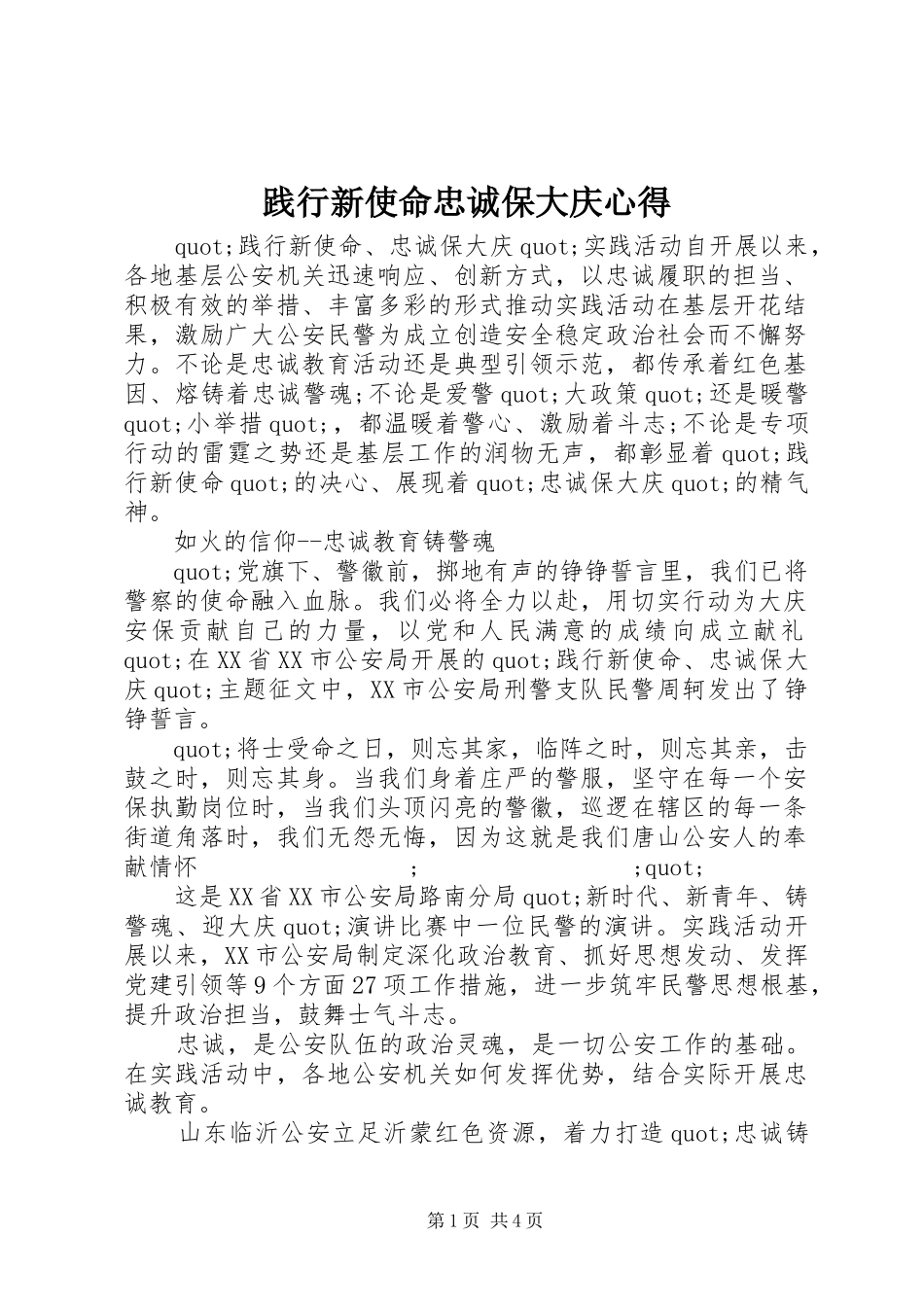 践行新使命忠诚保大庆心得

quot;践行新使命、忠诚保大庆quot;实践活动自开展以来，各地基层公安机关迅速响应、创新方式，以忠诚履职的担当、积极有效的举措、丰富多彩的形式推动实践活动在基层开花结果，激励广大公安民警为成立创造安全稳定政治社会而不懈努力。不论是忠诚教育活动还是典型引领示范，都传承着红色基因、熔铸着忠诚警魂;不论是爱警quot;大政策quot;还是暖警quot;小举措quot;，都温暖着警心、激励着斗志;不论是专项行动的雷霆之势还是基层工作的润物无声，都彰显着quot;践行新使命quot;的决心、展现着quot;忠诚保大庆quot;的精气神。

如火的信仰--忠诚教育铸警魂

quot;党旗下、警徽前，掷地有声的铮铮誓言里，我们已将警察的使命融入血脉。我们必将全力以赴，用切实行动为大庆安保贡献自己的力量，以党和人民满意的成绩向成立献礼quot;在XX省XX市公安局开展的quot;践行新使命、忠诚保大庆quot;主题征文中，XX市公安局刑警支队民警周轲发出了铮铮誓言。

quot;将士受命之日，则忘其家，临阵之时，则忘其亲，击鼓之时，则忘其身。当我们身着庄严的警服，坚守在每一个安保执勤岗位时，当我们头顶闪亮的警徽，巡逻在辖区的每一条街道角落时，我们无怨无悔，因为这就是我们唐山公安人的奉献情怀 ; ;quot;

这是XX省XX市公安局路南分局quot;新时代、新青年、铸警魂、迎大庆quot;演讲比赛中一位民警的演讲。实践活动开展以来，XX市公安局制定深化政治教育、抓好思想发动、发挥党建引领等9个方面27项工作措施，进一步筑牢民警思想根基，提升政治担当，鼓舞士气斗志。

忠诚，是公安队伍的政治灵魂，是一切公安工作的基础。在实践活动中，各地公安机关如何发挥优势，结合实际开展忠诚教育。

山东临沂公安立足沂蒙红色资源，着力打造quot;忠诚铸

第1页 共4页